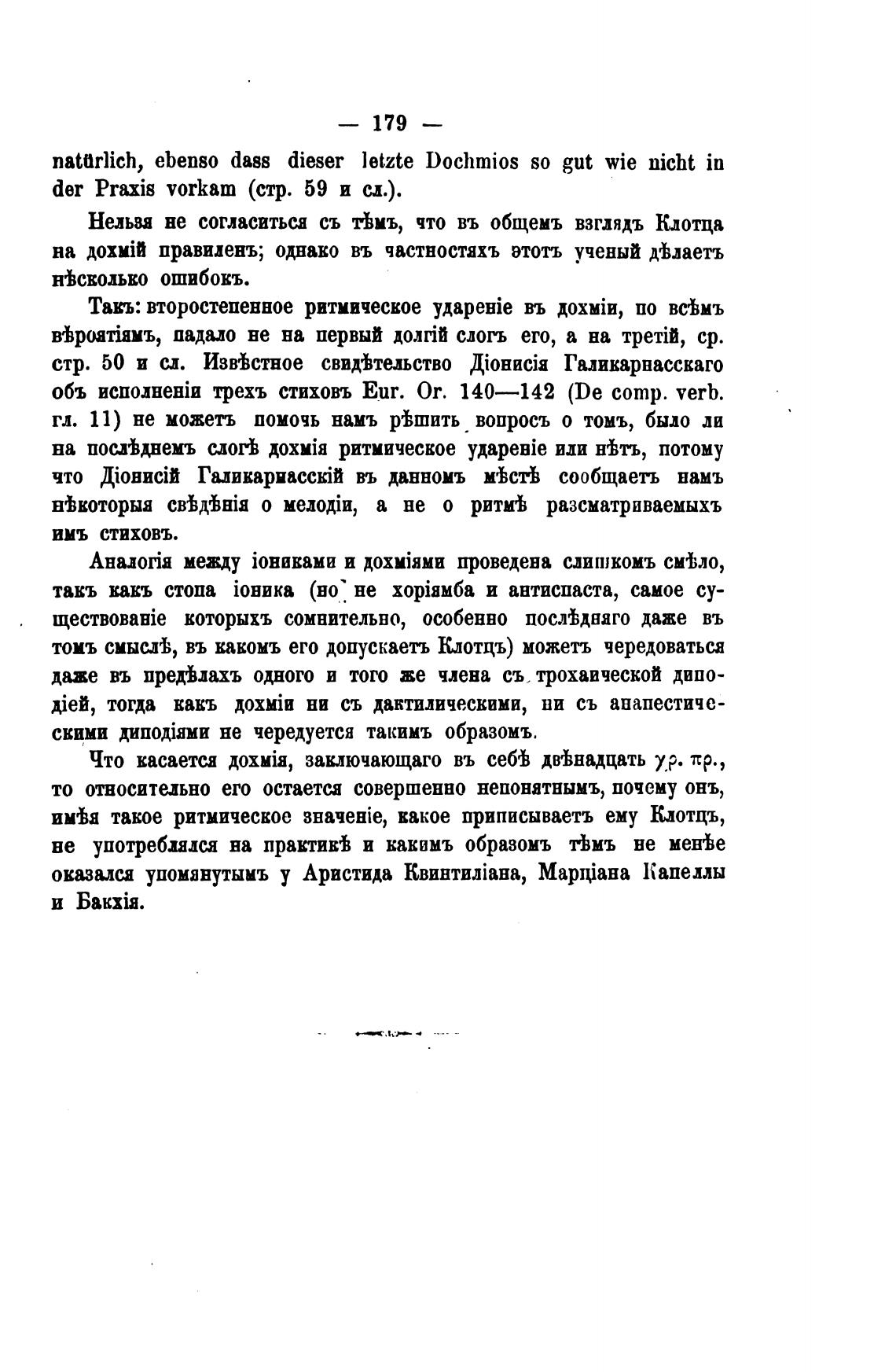 — 179 —

natürlich, ebenso dass dieser letzte Dochmios so gut wie nicht in der Praxis vorkam (стр. 59 и сл.).

Нельзя не согласиться съ тѣмъ, что въ общемъ взглядъ Клотца на дохмій правиленъ; однако въ частностяхъ этотъ ученый дѣлаетъ нѣсколько ошибокъ.

Такъ: второстепенное ритмическое удареніе въ дохміи, по всѣмъ вѣроятіямъ, падало не на первый долгій слогъ его, а на третій, ср. стр. 50 и сл. Извѣстное свидѣтельство Діонисія Галикарнасскаго объ исполненіи трехъ стиховъ Eur. Or. 140—142 (De comp. verb. гл. 11) не можетъ помочь намъ рѣшить вопросъ о томъ, было ли на послѣднемъ слогѣ дохмія ритмическое удареніе или нѣтъ, потому что Діонисій Галикарнасскій въ данномъ мѣстѣ сообщаетъ намъ нѣкоторыя свѣдѣнія о мелодіи, а не о ритмѣ разсматриваемыхъ имъ стиховъ.

Аналогія между іониками и дохміями проведена слишкомъ смѣло, такъ какъ стопа іоника (но не хоріямба и антиспаста, самое существованіе которыхъ сомнительно, особенно послѣдняго даже въ томъ смыслѣ, въ какомъ его допускаетъ Клотцъ) можетъ чередоваться даже въ предѣлахъ одного и того же члена съ трохаической диподіей, тогда какъ дохміи ни съ дактилическими, ни съ анапестическими диподіями не чередуется такимъ образомъ.

Что касается дохмія, заключающаго въ себѣ двѣнадцать χρ. πρ., то относительно его остается совершенно непонятнымъ, почему онъ, имѣя такое ритмическое значеніе, какое приписываетъ ему Клотцъ, не употреблялся на практикѣ и какимъ образомъ тѣмъ не менѣе оказался упомянутымъ у Аристида Квинтиліана, Марціана Капеллы и Бакхія.